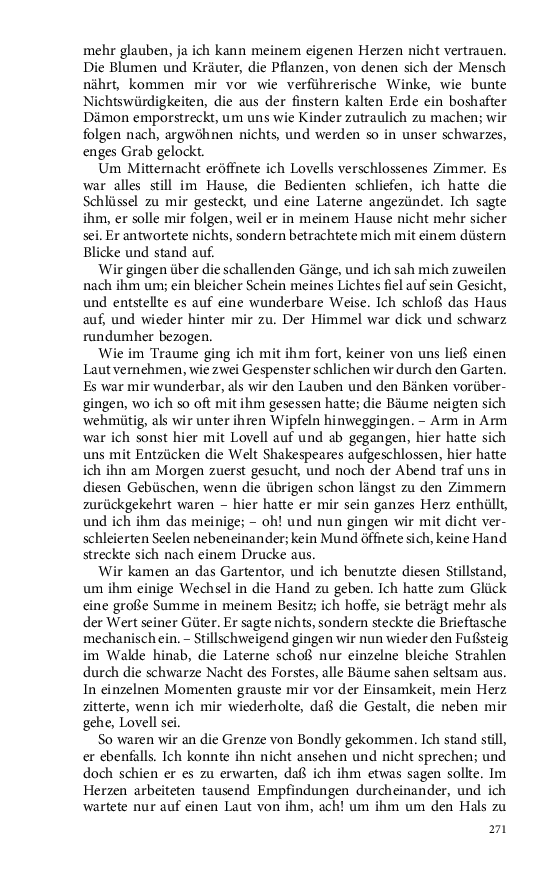 mehr glauben, ja ich kann meinem eigenen Herzen nicht vertrauen. Die Blumen und Kräuter, die Pflanzen, von denen sich der Mensch nährt, kommen mir vor wie verführerische Winke, wie bunte Nichtswürdigkeiten, die aus der finstern kalten Erde ein boshafter Dämon emporstreckt, um uns wie Kinder zutraulich zu machen; wir folgen nach, argwöhnen nichts, und werden so in unser schwarzes, enges Grab gelockt.

Um Mitternacht eröffnete ich Lovells verschlossenes Zimmer. Es war alles still im Hause, die Bedienten schliefen, ich hatte die Schlüssel zu mir gesteckt, und eine Laterne angezündet. Ich sagte ihm, er solle mir folgen, weil er in meinem Hause nicht mehr sicher sei. Er antwortete nichts, sondern betrachtete mich mit einem düstern Blicke und stand auf.

Wir gingen über die schallenden Gänge, und ich sah mich zuweilen nach ihm um; ein bleicher Schein meines Lichtes fiel auf sein Gesicht, und entstellte es auf eine wunderbare Weise. Ich schloß das Haus auf, und wieder hinter mir zu. Der Himmel war dick und schwarz rundumher bezogen.

Wie im Traume ging ich mit ihm fort, keiner von uns ließ einen Laut vernehmen, wie zwei Gespenster schlichen wir durch den Garten. Es war mir wunderbar, als wir den Lauben und den Bänken vorübergingen, wo ich so oft mit ihm gesessen hatte; die Bäume neigten sich wehmütig, als wir unter ihren Wipfeln hinweggingen. – Arm in Arm war ich sonst hier mit Lovell auf und ab gegangen, hier hatte sich uns mit Entzücken die Welt Shakespeares aufgeschlossen, hier hatte ich ihn am Morgen zuerst gesucht, und noch der Abend traf uns in diesen Gebüschen, wenn die übrigen schon längst zu den Zimmern zurückgekehrt waren – hier hatte er mir sein ganzes Herz enthüllt, und ich ihm das meinige; – oh! und nun gingen wir mit dicht verschleierten Seelen nebeneinander; kein Mund öffnete sich, keine Hand streckte sich nach einem Drucke aus.

Wir kamen an das Gartentor, und ich benutzte diesen Stillstand, um ihm einige Wechsel in die Hand zu geben. Ich hatte zum Glück eine große Summe in meinem Besitz; ich hoffe, sie beträgt mehr als der Wert seiner Güter. Er sagte nichts, sondern steckte die Brieftasche mechanisch ein. – Stillschweigend gingen wir nun wieder den Fußsteig im Walde hinab, die Laterne schoß nur einzelne bleiche Strahlen durch die schwarze Nacht des Forstes, alle Bäume sahen seltsam aus. In einzelnen Momenten grauste mir vor der Einsamkeit, mein Herz zitterte, wenn ich mir wiederholte, daß die Gestalt, die neben mir gehe, Lovell sei.

So waren wir an die Grenze von Bondly gekommen. Ich stand still, er ebenfalls. Ich konnte ihn nicht ansehen und nicht sprechen; und doch schien er es zu erwarten, daß ich ihm etwas sagen sollte. Im Herzen arbeiteten tausend Empfindungen durcheinander, und ich wartete nur auf einen Laut von ihm, ach! um ihm um den Hals zu

271